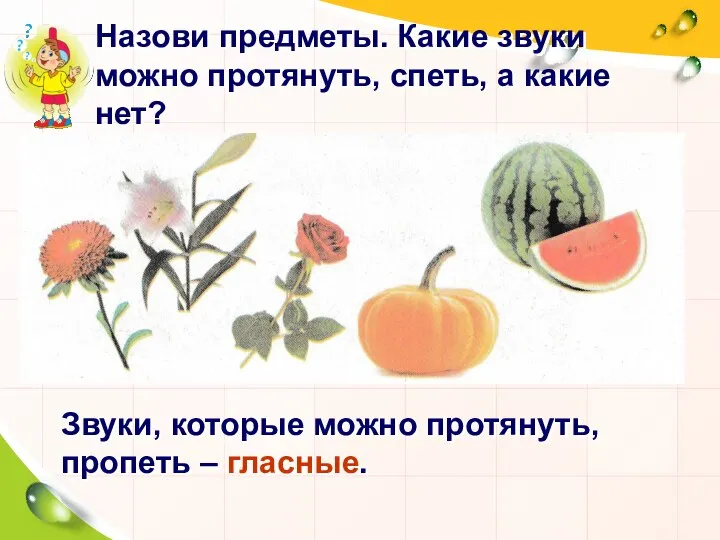 Назови предметы. Какие звуки можно протянуть, спеть, а какие нет?

Звуки, которые можно протянуть, пропеть – гласные.